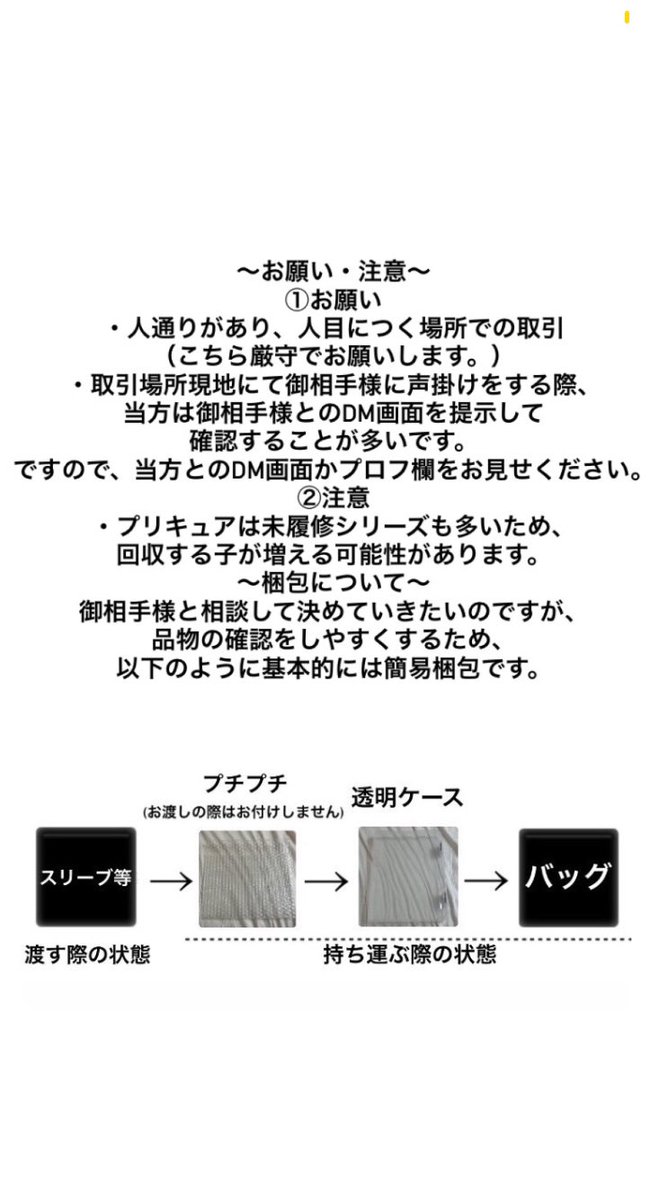 〜お願い・注意〜
①お願い
・人通りがあり、人目につく場所での取引
（こちら厳守でお願いします。）
・取引場所現地にて御相手様に声掛けをする際、
当方は御相手様とのDM画面を提示して
確認することが多いです。
ですので、当方とのDM画面かプロフ欄をお見せください。
②注意
・プリキュアは未履修シリーズも多いため、
回収する子が増える可能性があります。
〜梱包について〜
御相手様と相談して決めていきたいのですが、
品物の確認をしやすくするため、
以下のように基本的には簡易梱包です。

プチプチ
(お渡しの際はお付けしません)
透明ケース

スリーブ等 → → → バッグ

渡す際の状態
持ち運ぶ際の状態